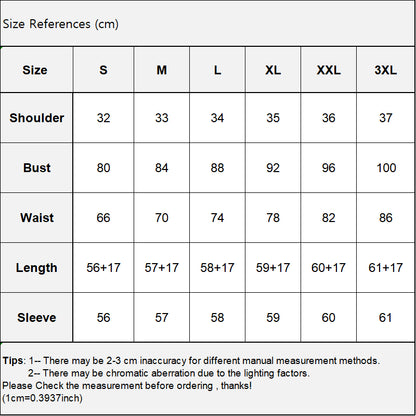 Size References (cm)

| Size | S | M | L | XL | XXL | 3XL |
|---|---|---|---|---|---|---|
| Shoulder | 32 | 33 | 34 | 35 | 36 | 37 |
| Bust | 80 | 84 | 88 | 92 | 96 | 100 |
| Waist | 66 | 70 | 74 | 78 | 82 | 86 |
| Length | 56+17 | 57+17 | 58+17 | 59+17 | 60+17 | 61+17 |
| Sleeve | 56 | 57 | 58 | 59 | 60 | 61 |

Tips: 1-- There may be 2-3 cm inaccuracy for different manual measurement methods.
2-- There may be chromatic aberration due to the lighting factors.
Please Check the measurement before ordering , thanks!
(1cm=0.3937inch)